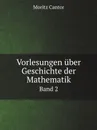 Moritz Cantor

Vorlesungen über Geschichte der Mathematik

Band 2